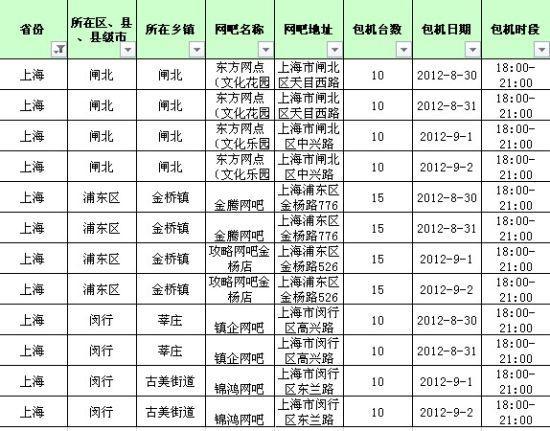 | 省份 | 所在区、县、县级市 | 所在乡镇 | 网吧名称 | 网吧地址 | 包机台数 | 包机日期 | 包机时段 |
|---|---|---|---|---|---|---|---|
| 上海 | 闸北 | 闸北 | 东方网点（文化花园 | 上海市闸北区天目西路 | 10 | 2012-8-30 | 18:00-21:00 |
| 上海 | 闸北 | 闸北 | 东方网点（文化花园 | 上海市闸北区天目西路 | 10 | 2012-8-31 | 18:00-21:00 |
| 上海 | 闸北 | 闸北 | 东方网点（文化乐园 | 上海市闸北区中兴路 | 10 | 2012-9-1 | 18:00-21:00 |
| 上海 | 闸北 | 闸北 | 东方网点（文化乐园 | 上海市闸北区中兴路 | 10 | 2012-9-2 | 18:00-21:00 |
| 上海 | 浦东区 | 金桥镇 | 金腾网吧 | 上海浦东区金杨路776 | 15 | 2012-8-30 | 18:00-21:00 |
| 上海 | 浦东区 | 金桥镇 | 金腾网吧 | 上海浦东区金杨路776 | 15 | 2012-8-31 | 18:00-21:00 |
| 上海 | 浦东区 | 金桥镇 | 攻略网吧金杨店 | 上海浦东区金杨路526 | 15 | 2012-9-1 | 18:00-21:00 |
| 上海 | 浦东区 | 金桥镇 | 攻略网吧金杨店 | 上海浦东区金杨路526 | 15 | 2012-9-2 | 18:00-21:00 |
| 上海 | 闵行 | 莘庄 | 镇企网吧 | 上海市闵行区高兴路 | 10 | 2012-8-30 | 18:00-21:00 |
| 上海 | 闵行 | 莘庄 | 镇企网吧 | 上海市闵行区高兴路 | 10 | 2012-8-31 | 18:00-21:00 |
| 上海 | 闵行 | 古美街道 | 锦鸿网吧 | 上海市闵行区东兰路 | 10 | 2012-9-1 | 18:00-21:00 |
| 上海 | 闵行 | 古美街道 | 锦鸿网吧 | 上海市闵行区东兰路 | 10 | 2012-9-2 | 18:00-21:00 |